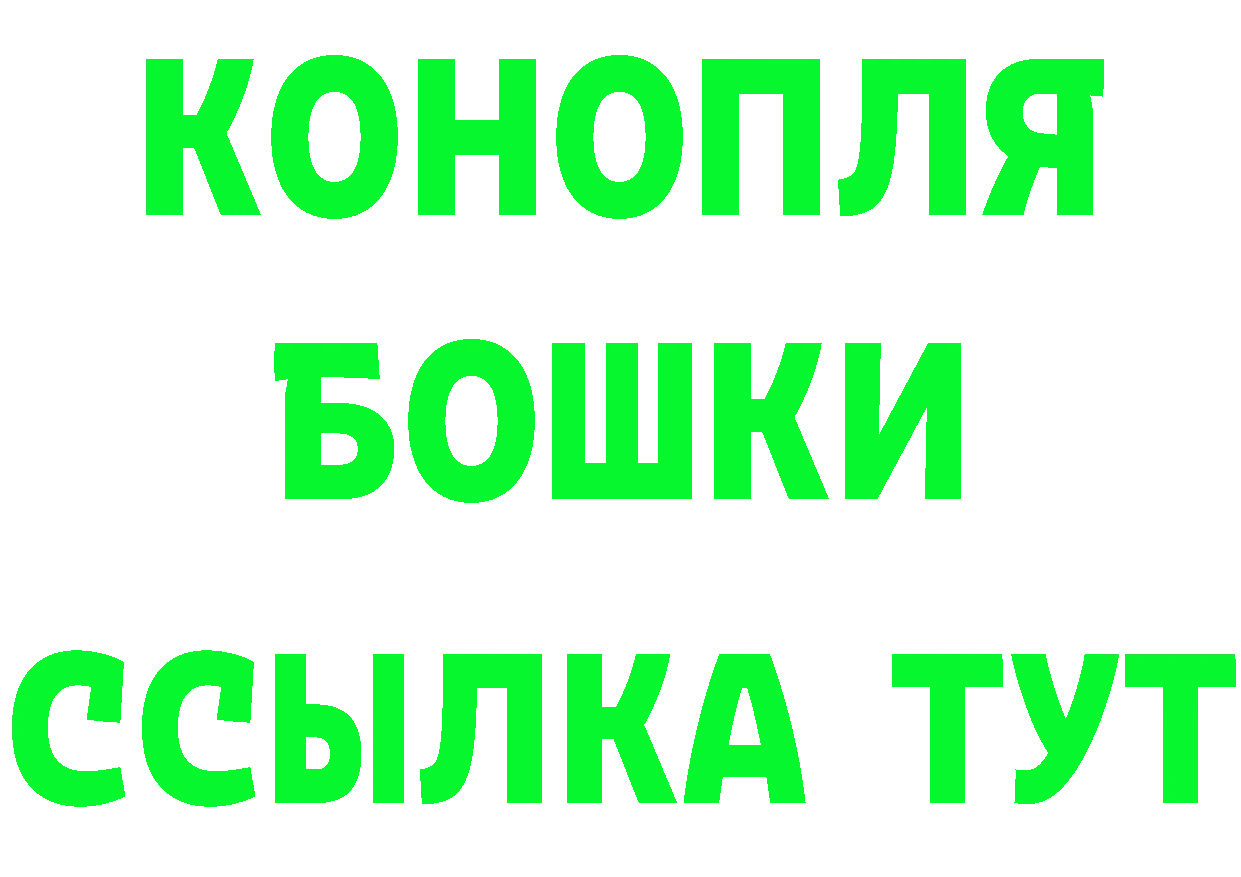 КОНОПЛЯ
БОШКИ
ССЫЛКА ТУТ